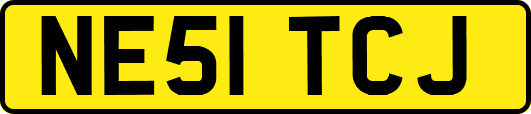 NE51 TCJ